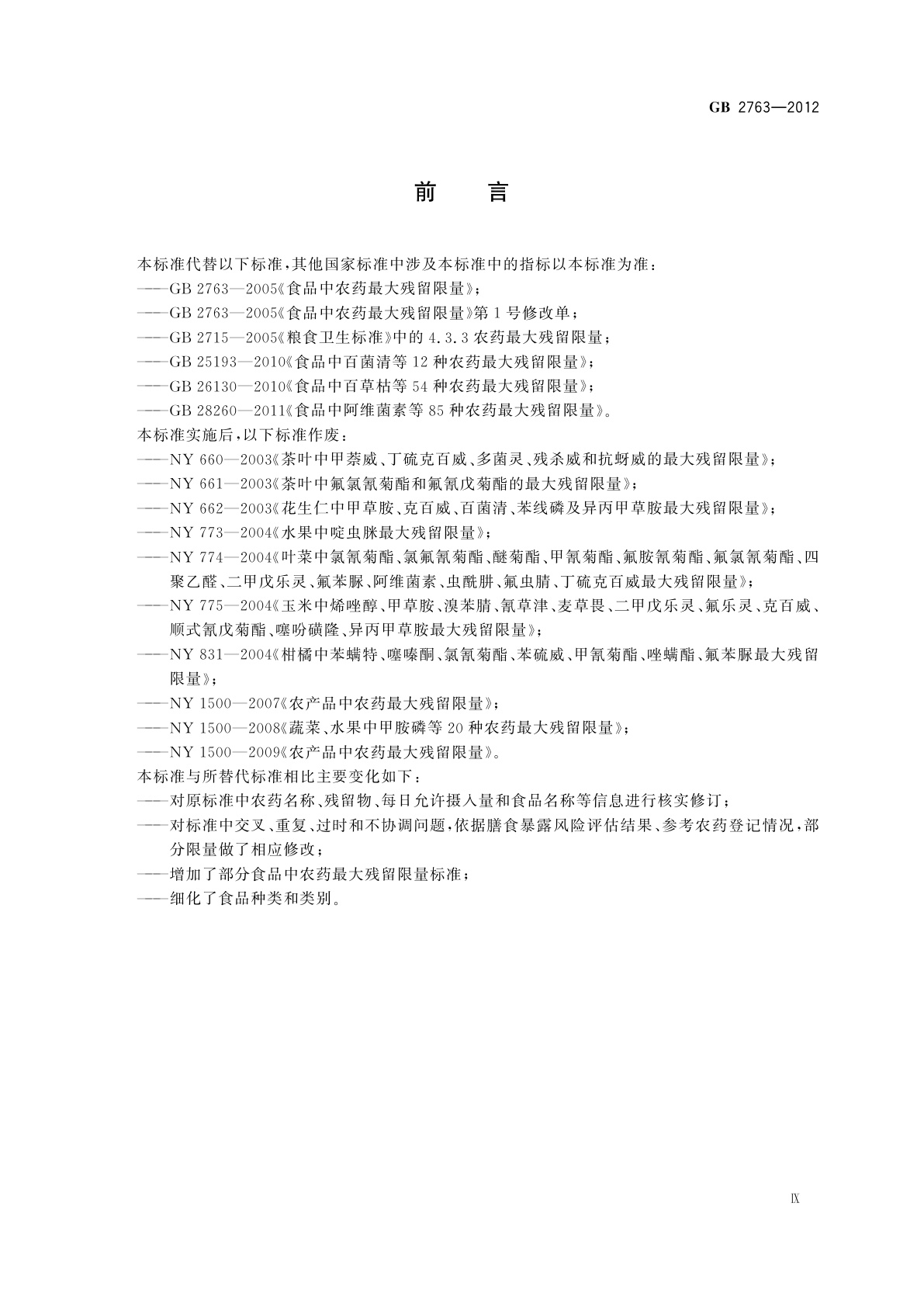 GB 2763—2012

前　言

本标准代替以下标准，其他国家标准中涉及本标准中的指标以本标准为准：
——GB 2763—2005《食品中农药最大残留限量》；
——GB 2763—2005《食品中农药最大残留限量》第1号修改单；
——GB 2715—2005《粮食卫生标准》中的4.3.3农药最大残留限量；
——GB 25193—2010《食品中百菌清等12种农药最大残留限量》；
——GB 26130—2010《食品中百草枯等54种农药最大残留限量》；
——GB 28260—2011《食品中阿维菌素等85种农药最大残留限量》。
本标准实施后，以下标准作废：
——NY 660—2003《茶叶中甲萘威、丁硫克百威、多菌灵、残杀威和抗蚜威的最大残留限量》；
——NY 661—2003《茶叶中氟氯氰菊酯和氟氰戊菊酯的最大残留限量》；
——NY 662—2003《花生仁中甲草胺、克百威、百菌清、苯线磷及异丙甲草胺最大残留限量》；
——NY 773—2004《水果中啶虫脒最大残留限量》；
——NY 774—2004《叶菜中氯氰菊酯、氯氟氰菊酯、醚菊酯、甲氰菊酯、氟胺氰菊酯、氟氯氰菊酯、四聚乙醛、二甲戊乐灵、氟苯脲、阿维菌素、虫酰肼、氟虫腈、丁硫克百威最大残留限量》；
——NY 775—2004《玉米中烯唑醇、甲草胺、溴苯腈、氰草津、麦草畏、二甲戊乐灵、氟乐灵、克百威、顺式氰戊菊酯、噻吩磺隆、异丙甲草胺最大残留限量》；
——NY 831—2004《柑橘中苯螨特、噻嗪酮、氯氰菊酯、苯硫威、甲氰菊酯、唑螨酯、氟苯脲最大残留限量》；
——NY 1500—2007《农产品中农药最大残留限量》；
——NY 1500—2008《蔬菜、水果中甲胺磷等20种农药最大残留限量》；
——NY 1500—2009《农产品中农药最大残留限量》。
本标准与所替代标准相比主要变化如下：
——对原标准中农药名称、残留物、每日允许摄入量和食品名称等信息进行核实修订；
——对标准中交叉、重复、过时和不协调问题，依据膳食暴露风险评估结果、参考农药登记情况，部分限量做了相应修改；
——增加了部分食品中农药最大残留限量标准；
——细化了食品种类和类别。

IX